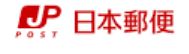 JP
POST
日本郵便